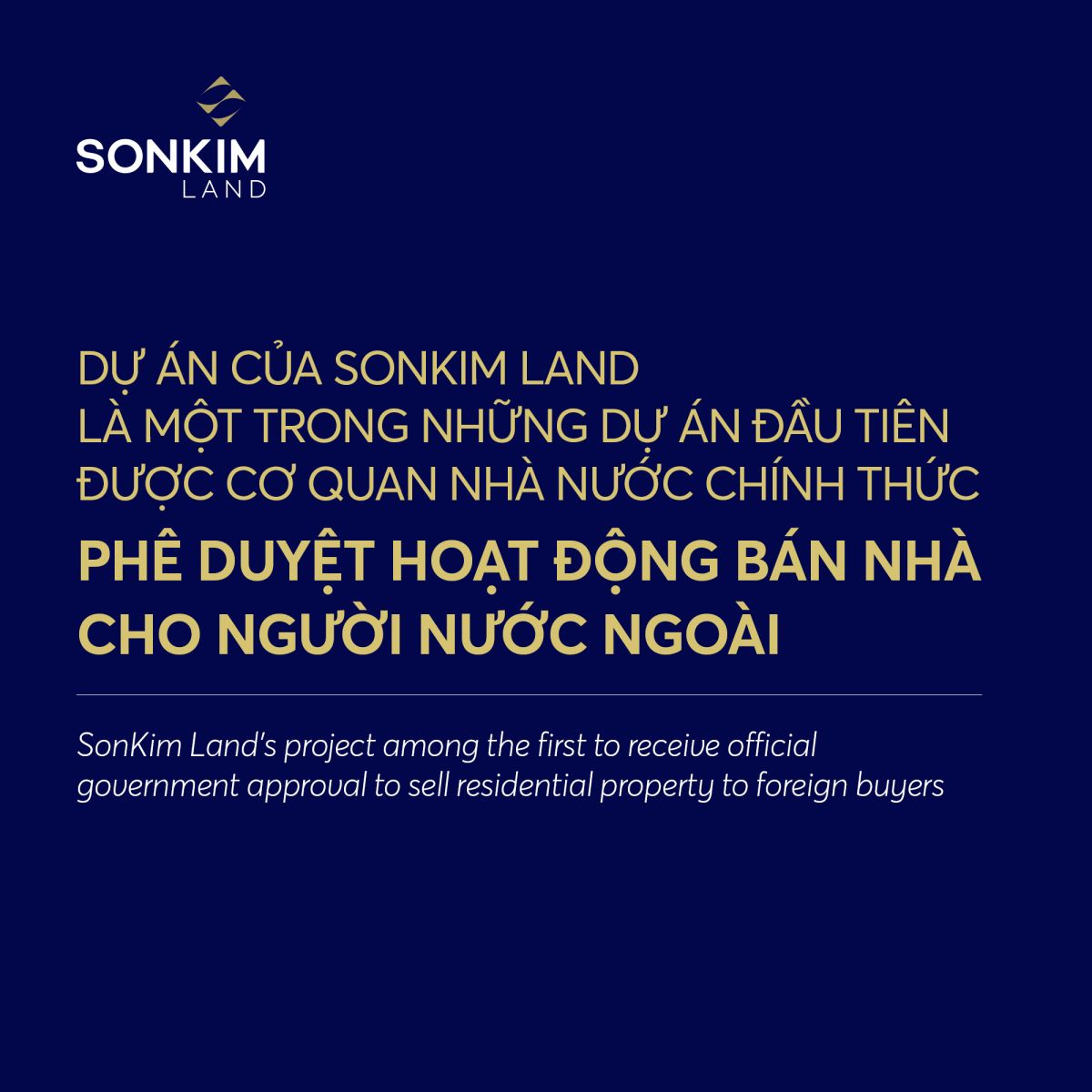 SONKIM
LAND

DỰ ÁN CỦA SONKIM LAND
LÀ MỘT TRONG NHỮNG DỰ ÁN ĐẦU TIÊN
ĐƯỢC CƠ QUAN NHÀ NƯỚC CHÍNH THỨC
PHÊ DUYỆT HOẠT ĐỘNG BÁN NHÀ
CHO NGƯỜI NƯỚC NGOÀI

SonKim Land's project among the first to receive official government approval to sell residential property to foreign buyers